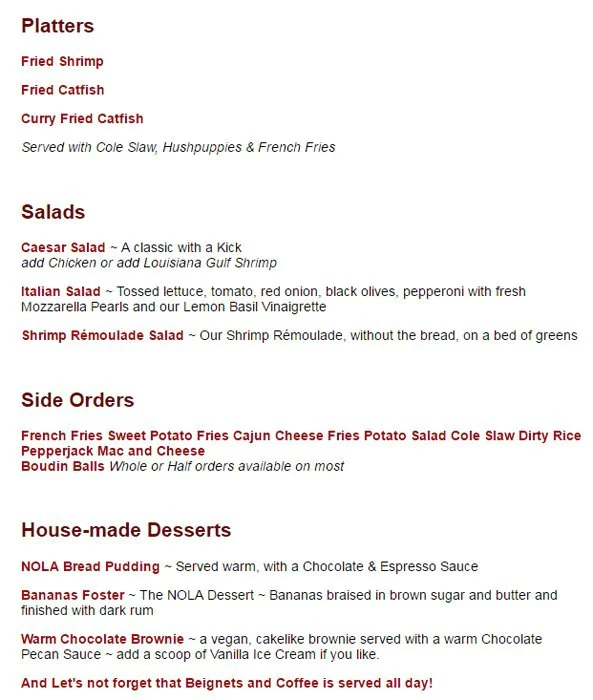 Platters

Fried Shrimp

Fried Catfish

Curry Fried Catfish

Served with Cole Slaw, Hushpuppies & French Fries

Salads

Caesar Salad ~ A classic with a Kick
add Chicken or add Louisiana Gulf Shrimp

Italian Salad ~ Tossed lettuce, tomato, red onion, black olives, pepperoni with fresh Mozzarella Pearls and our Lemon Basil Vinaigrette

Shrimp Rémoulade Salad ~ Our Shrimp Rémoulade, without the bread, on a bed of greens

Side Orders

French Fries Sweet Potato Fries Cajun Cheese Fries Potato Salad Cole Slaw Dirty Rice Pepperjack Mac and Cheese
Boudin Balls Whole or Half orders available on most

House-made Desserts

NOLA Bread Pudding ~ Served warm, with a Chocolate & Espresso Sauce

Bananas Foster ~ The NOLA Dessert ~ Bananas braised in brown sugar and butter and finished with dark rum

Warm Chocolate Brownie ~ a vegan, cakelike brownie served with a warm Chocolate Pecan Sauce ~ add a scoop of Vanilla Ice Cream if you like.

And Let's not forget that Beignets and Coffee is served all day!